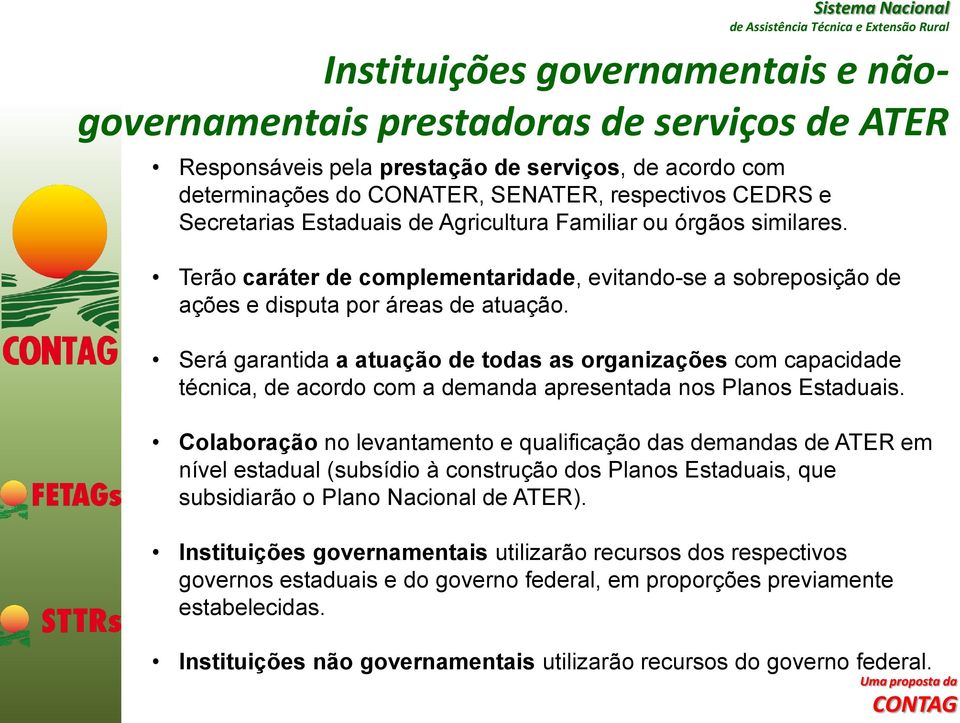 Sistema Nacional
de Assistência Técnica e Extensão Rural

Instituições governamentais e não-governamentais prestadoras de serviços de ATER

CONTAG

FETAGs

STTRs

• Responsáveis pela prestação de serviços, de acordo com determinações do CONATER, SENATER, respectivos CEDRS e Secretarias Estaduais de Agricultura Familiar ou órgãos similares.

• Terão caráter de complementaridade, evitando-se a sobreposição de ações e disputa por áreas de atuação.

• Será garantida a atuação de todas as organizações com capacidade técnica, de acordo com a demanda apresentada nos Planos Estaduais.

• Colaboração no levantamento e qualificação das demandas de ATER em nível estadual (subsídio à construção dos Planos Estaduais, que subsidiarão o Plano Nacional de ATER).

• Instituições governamentais utilizarão recursos dos respectivos governos estaduais e do governo federal, em proporções previamente estabelecidas.

• Instituições não governamentais utilizarão recursos do governo federal.

Uma proposta da
CONTAG